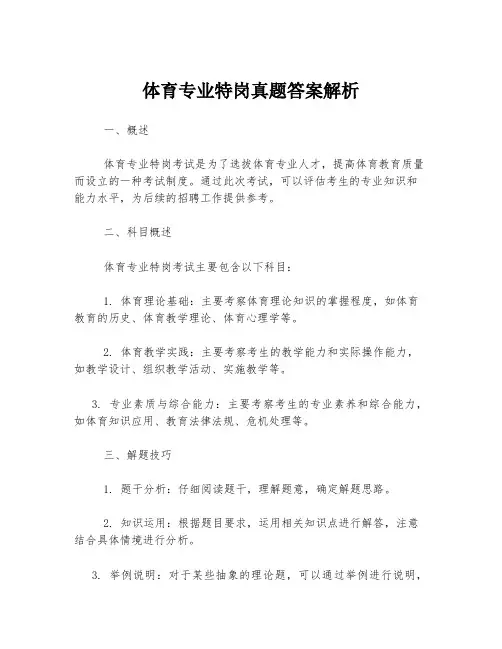 体育专业特岗真题答案解析

一、概述

体育专业特岗考试是为了选拔体育专业人才，提高体育教育质量而设立的一种考试制度。通过此次考试，可以评估考生的专业知识和能力水平，为后续的招聘工作提供参考。

二、科目概述

体育专业特岗考试主要包含以下科目：

1. 体育理论基础：主要考察体育理论知识的掌握程度，如体育教育的历史、体育教学理论、体育心理学等。

2. 体育教学实践：主要考察考生的教学能力和实际操作能力，如教学设计、组织教学活动、实施教学等。

3. 专业素质与综合能力：主要考察考生的专业素养和综合能力，如体育知识应用、教育法律法规、危机处理等。

三、解题技巧

1. 题干分析：仔细阅读题干，理解题意，确定解题思路。

2. 知识运用：根据题目要求，运用相关知识点进行解答，注意结合具体情境进行分析。

3. 举例说明：对于某些抽象的理论题，可以通过举例进行说明，